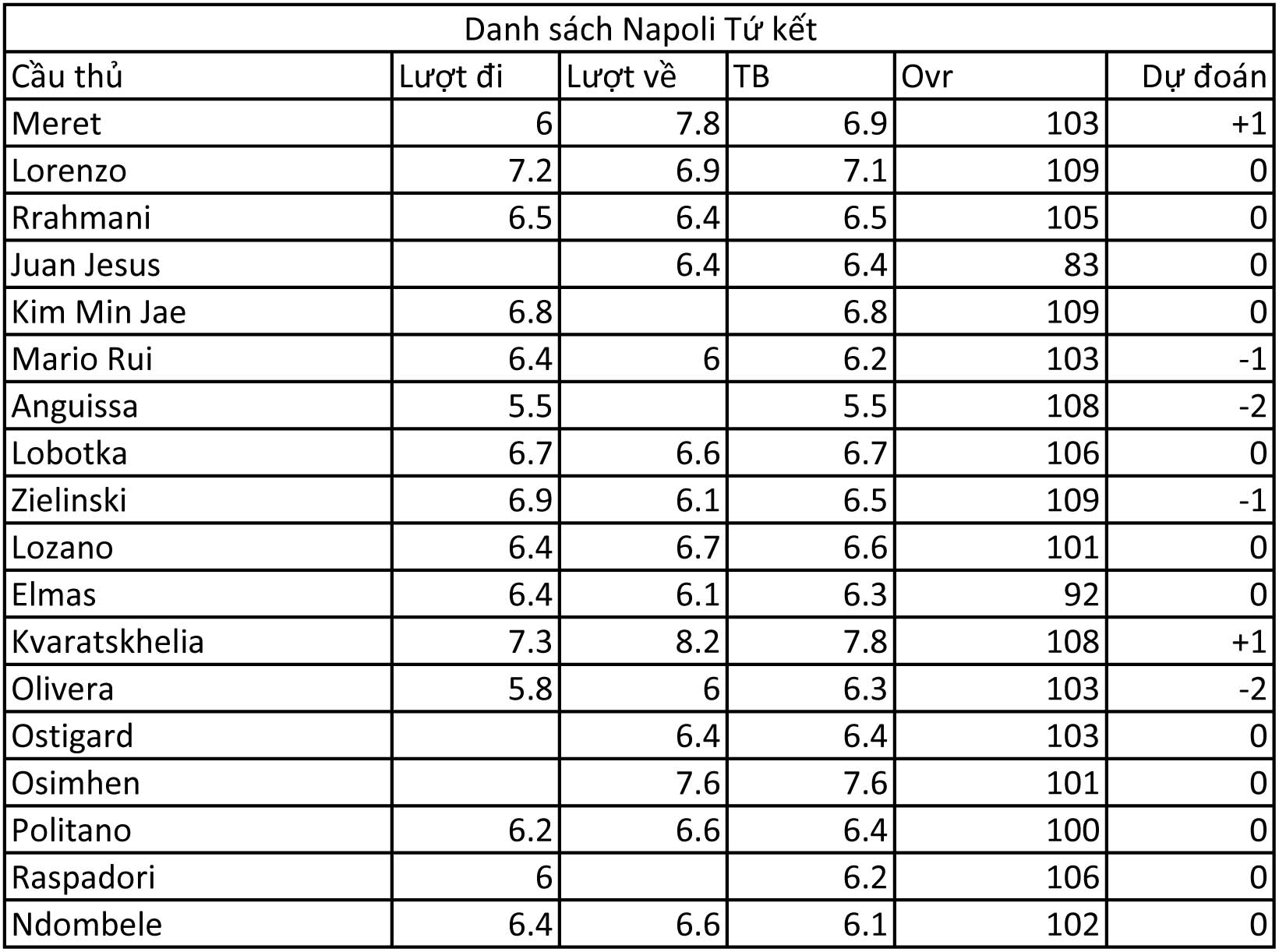 Danh sách Napoli Tứ kết

| Cầu thủ | Lượt đi | Lượt về | TB | Ovr | Dự đoán |
|---|---|---|---|---|---|
| Meret | 6 | 7.8 | 6.9 | 103 | +1 |
| Lorenzo | 7.2 | 6.9 | 7.1 | 109 | 0 |
| Rrahmani | 6.5 | 6.4 | 6.5 | 105 | 0 |
| Juan Jesus | | 6.4 | 6.4 | 83 | 0 |
| Kim Min Jae | 6.8 | | 6.8 | 109 | 0 |
| Mario Rui | 6.4 | 6 | 6.2 | 103 | -1 |
| Anguissa | 5.5 | | 5.5 | 108 | -2 |
| Lobotka | 6.7 | 6.6 | 6.7 | 106 | 0 |
| Zielinski | 6.9 | 6.1 | 6.5 | 109 | -1 |
| Lozano | 6.4 | 6.7 | 6.6 | 101 | 0 |
| Elmas | 6.4 | 6.1 | 6.3 | 92 | 0 |
| Kvaratskhelia | 7.3 | 8.2 | 7.8 | 108 | +1 |
| Olivera | 5.8 | 6 | 6.3 | 103 | -2 |
| Ostigard | | 6.4 | 6.4 | 103 | 0 |
| Osimhen | | 7.6 | 7.6 | 101 | 0 |
| Politano | 6.2 | 6.6 | 6.4 | 100 | 0 |
| Raspadori | 6 | | 6.2 | 106 | 0 |
| Ndombele | 6.4 | 6.6 | 6.1 | 102 | 0 |